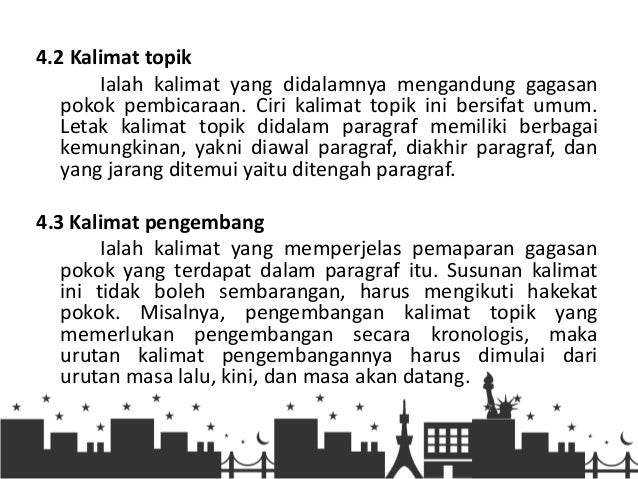 4.2 Kalimat topik

Ialah kalimat yang didalamnya mengandung gagasan pokok pembicaraan. Ciri kalimat topik ini bersifat umum. Letak kalimat topik didalam paragraf memiliki berbagai kemungkinan, yakni diawal paragraf, diakhir paragraf, dan yang jarang ditemui yaitu ditengah paragraf.

4.3 Kalimat pengembang

Ialah kalimat yang memperjelas pemaparan gagasan pokok yang terdapat dalam paragraf itu. Susunan kalimat ini tidak boleh sembarangan, harus mengikuti hakekat pokok. Misalnya, pengembangan kalimat topik yang memerlukan pengembangan secara kronologis, maka urutan kalimat pengembangannya harus dimulai dari urutan masa lalu, kini, dan masa akan datang.